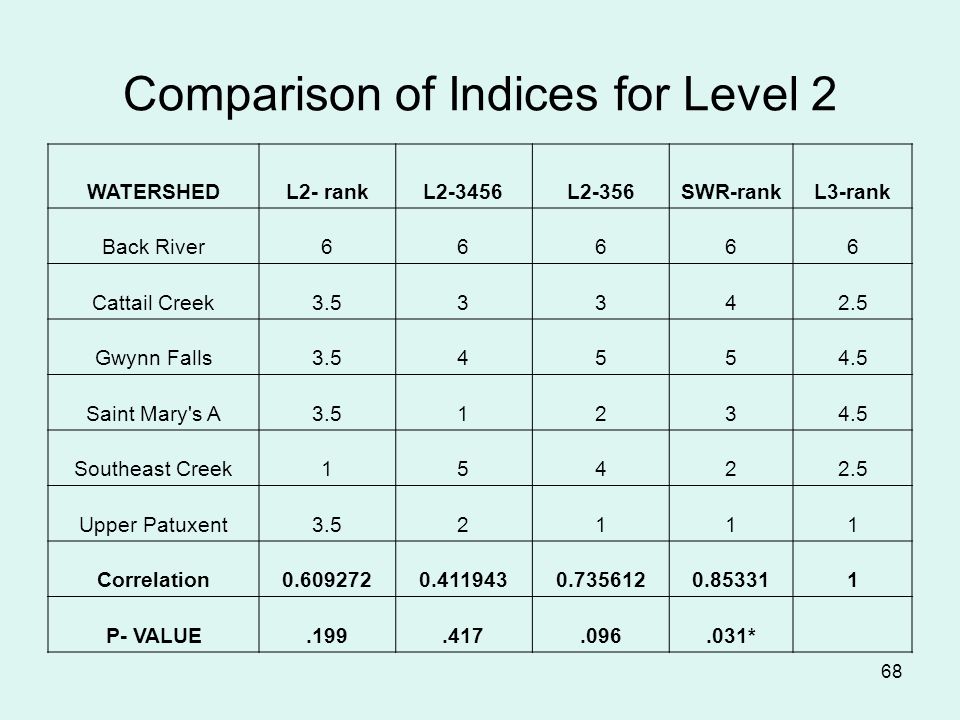 Comparison of Indices for Level 2

| WATERSHED | L2- rank | L2-3456 | L2-356 | SWR-rank | L3-rank |
|---|---|---|---|---|---|
| Back River | 6 | 6 | 6 | 6 | 6 |
| Cattail Creek | 3.5 | 3 | 3 | 4 | 2.5 |
| Gwynn Falls | 3.5 | 4 | 5 | 5 | 4.5 |
| Saint Mary's A | 3.5 | 1 | 2 | 3 | 4.5 |
| Southeast Creek | 1 | 5 | 4 | 2 | 2.5 |
| Upper Patuxent | 3.5 | 2 | 1 | 1 | 1 |
| Correlation | 0.609272 | 0.411943 | 0.735612 | 0.85331 | 1 |
| P- VALUE | .199 | .417 | .096 | .031* | |

68